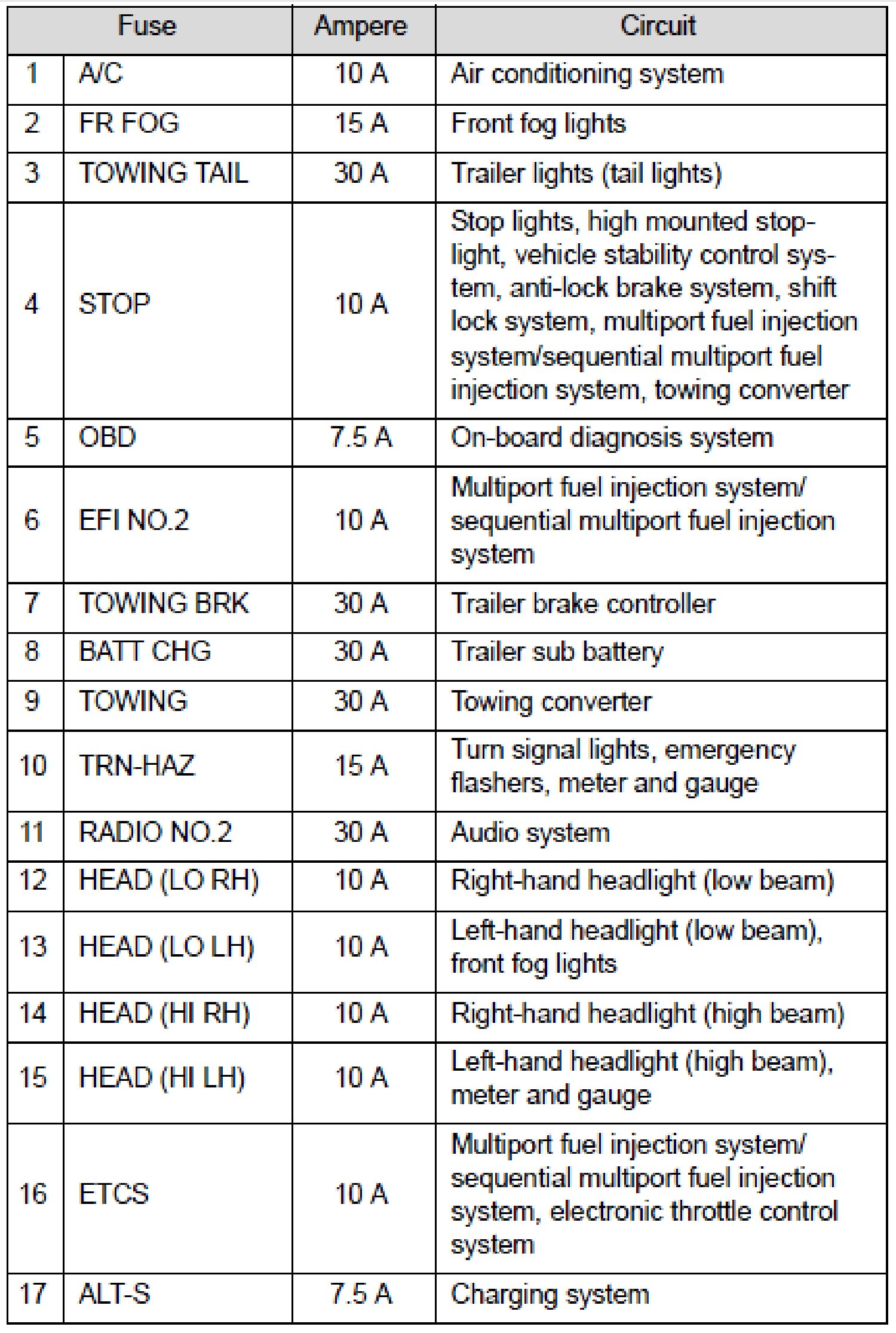 | Fuse | | Ampere | Circuit |
|---|---|---|---|
| 1 | A/C | 10 A | Air conditioning system |
| 2 | FR FOG | 15 A | Front fog lights |
| 3 | TOWING TAIL | 30 A | Trailer lights (tail lights) |
| 4 | STOP | 10 A | Stop lights, high mounted stoplight, vehicle stability control system, anti-lock brake system, shift lock system, multiport fuel injection system/sequential multiport fuel injection system, towing converter |
| 5 | OBD | 7.5 A | On-board diagnosis system |
| 6 | EFI NO.2 | 10 A | Multiport fuel injection system/ sequential multiport fuel injection system |
| 7 | TOWING BRK | 30 A | Trailer brake controller |
| 8 | BATT CHG | 30 A | Trailer sub battery |
| 9 | TOWING | 30 A | Towing converter |
| 10 | TRN-HAZ | 15 A | Turn signal lights, emergency flashers, meter and gauge |
| 11 | RADIO NO.2 | 30 A | Audio system |
| 12 | HEAD (LO RH) | 10 A | Right-hand headlight (low beam) |
| 13 | HEAD (LO LH) | 10 A | Left-hand headlight (low beam), front fog lights |
| 14 | HEAD (HI RH) | 10 A | Right-hand headlight (high beam) |
| 15 | HEAD (HI LH) | 10 A | Left-hand headlight (high beam), meter and gauge |
| 16 | ETCS | 10 A | Multiport fuel injection system/ sequential multiport fuel injection system, electronic throttle control system |
| 17 | ALT-S | 7.5 A | Charging system |